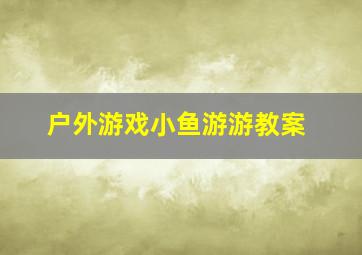 户外游戏小鱼游游教案